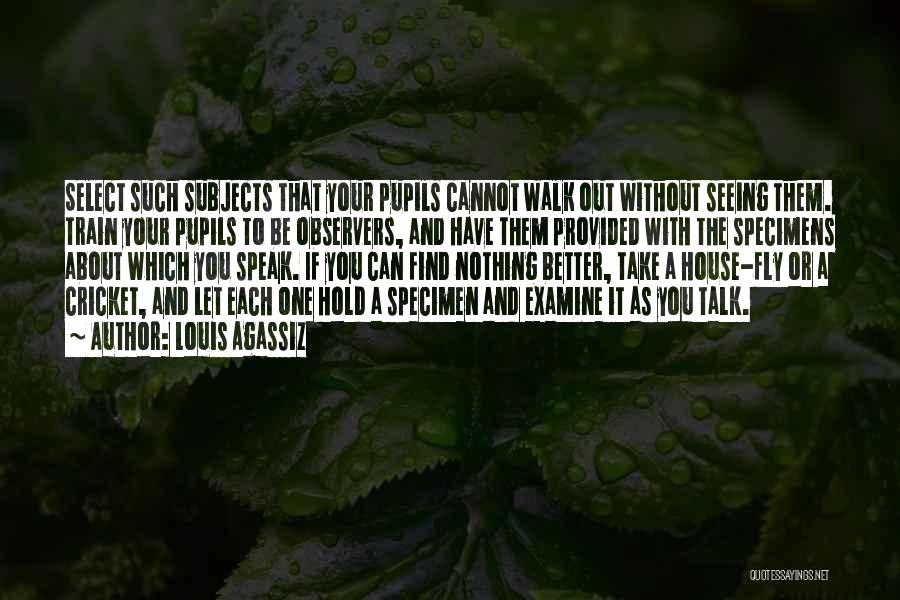 SELECT SUCH SUBJECTS THAT YOUR PUPILS CANNOT WALK OUT WITHOUT SEEING THEM. TRAIN YOUR PUPILS TO BE OBSERVERS, AND HAVE THEM PROVIDED WITH THE SPECIMENS ABOUT WHICH YOU SPEAK. IF YOU CAN FIND NOTHING BETTER, TAKE A HOUSE-FLY OR A CRICKET, AND LET EACH ONE HOLD A SPECIMEN AND EXAMINE IT AS YOU TALK.

~ AUTHOR: LOUIS AGASSIZ

QUOTESSAYINGS.NET